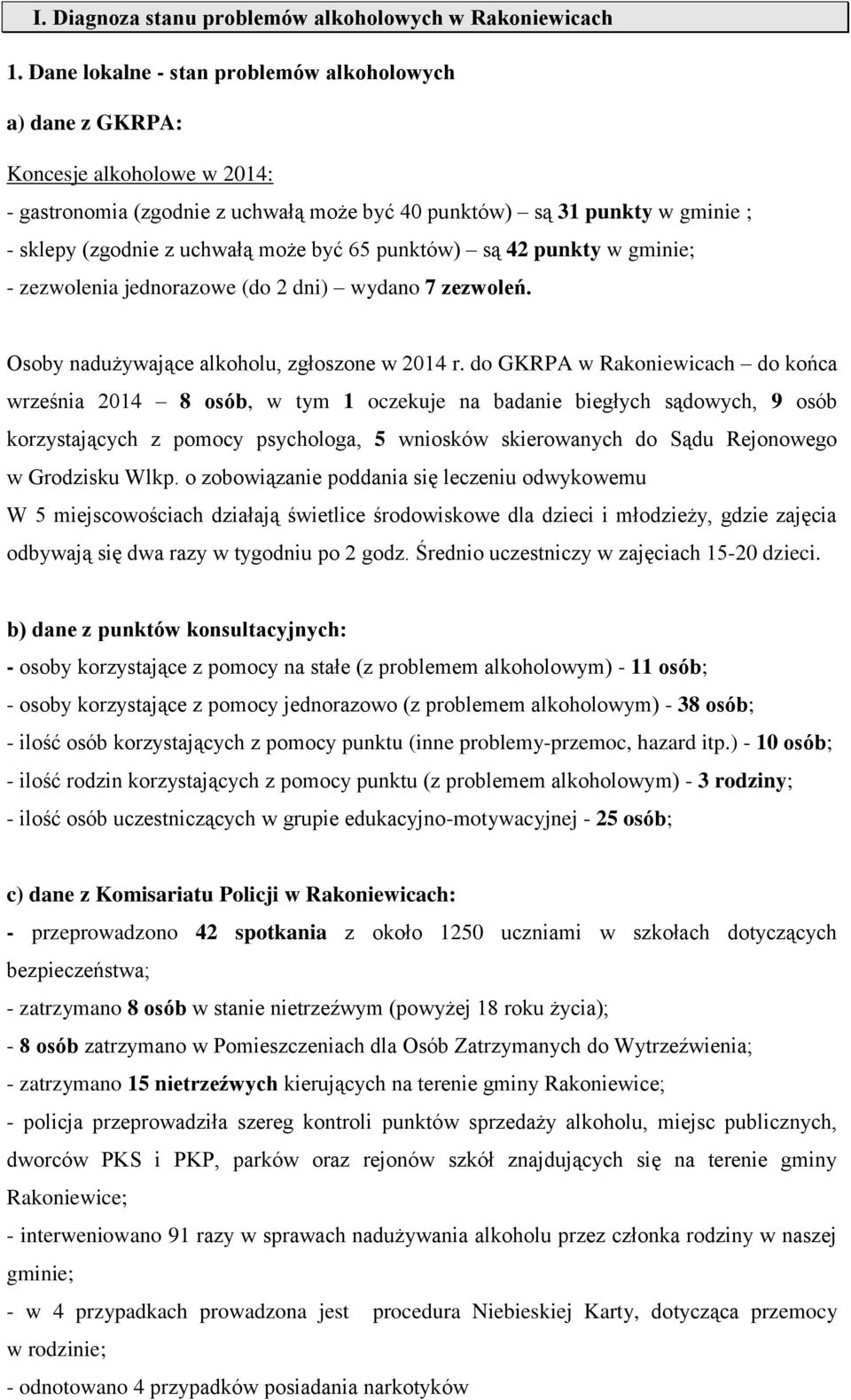 I. Diagnoza stanu problemów alkoholowych w Rakoniewicach

1. Dane lokalne - stan problemów alkoholowych

a) dane z GKRPA:

Koncesje alkoholowe w 2014:
- gastronomia (zgodnie z uchwałą może być 40 punktów) – są 31 punkty w gminie ;
- sklepy (zgodnie z uchwałą może być 65 punktów) – są 42 punkty w gminie;
- zezwolenia jednorazowe (do 2 dni) – wydano 7 zezwoleń.

Osoby nadużywające alkoholu, zgłoszone w 2014 r. do GKRPA w Rakoniewicach – do końca września 2014 – 8 osób, w tym 1 oczekuje na badanie biegłych sądowych, 9 osób korzystających z pomocy psychologa, 5 wniosków skierowanych do Sądu Rejonowego w Grodzisku Wlkp. o zobowiązanie poddania się leczeniu odwykowemu
W 5 miejscowościach działają świetlice środowiskowe dla dzieci i młodzieży, gdzie zajęcia odbywają się dwa razy w tygodniu po 2 godz. Średnio uczestniczy w zajęciach 15-20 dzieci.

b) dane z punktów konsultacyjnych:
- osoby korzystające z pomocy na stałe (z problemem alkoholowym) - 11 osób;
- osoby korzystające z pomocy jednorazowo (z problemem alkoholowym) - 38 osób;
- ilość osób korzystających z pomocy punktu (inne problemy-przemoc, hazard itp.) - 10 osób;
- ilość rodzin korzystających z pomocy punktu (z problemem alkoholowym) - 3 rodziny;
- ilość osób uczestniczących w grupie edukacyjno-motywacyjnej - 25 osób;

c) dane z Komisariatu Policji w Rakoniewicach:
- przeprowadzono 42 spotkania z około 1250 uczniami w szkołach dotyczących bezpieczeństwa;
- zatrzymano 8 osób w stanie nietrzeźwym (powyżej 18 roku życia);
- 8 osób zatrzymano w Pomieszczeniach dla Osób Zatrzymanych do Wytrzeźwienia;
- zatrzymano 15 nietrzeźwych kierujących na terenie gminy Rakoniewice;
- policja przeprowadziła szereg kontroli punktów sprzedaży alkoholu, miejsc publicznych, dworców PKS i PKP, parków oraz rejonów szkół znajdujących się na terenie gminy Rakoniewice;
- interweniowano 91 razy w sprawach nadużywania alkoholu przez członka rodziny w naszej gminie;
- w 4 przypadkach prowadzona jest procedura Niebieskiej Karty, dotycząca przemocy w rodzinie;
- odnotowano 4 przypadków posiadania narkotyków